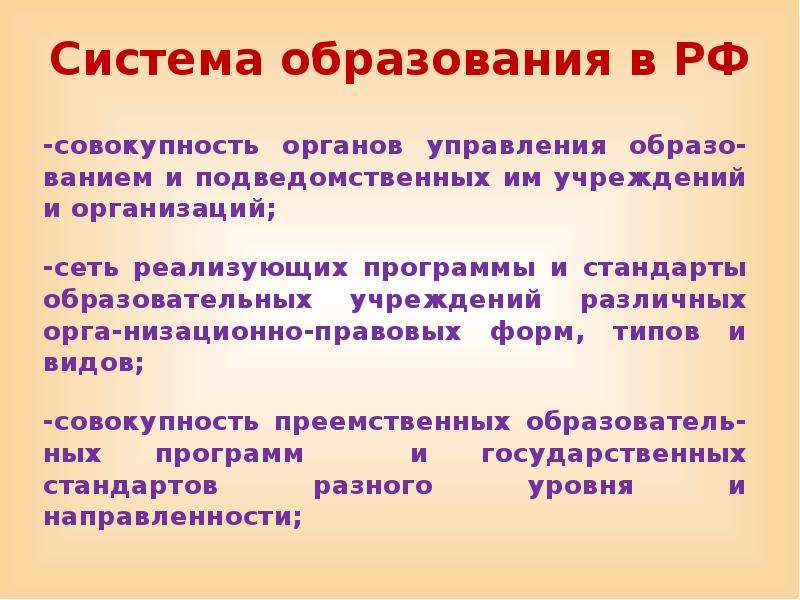 Система образования в РФ

-совокупность органов управления образованием и подведомственных им учреждений и организаций;

-сеть реализующих программы и стандарты образовательных учреждений различных орга-низационно-правовых форм, типов и видов;

-совокупность преемственных образовательных программ и государственных стандартов разного уровня и направленности;